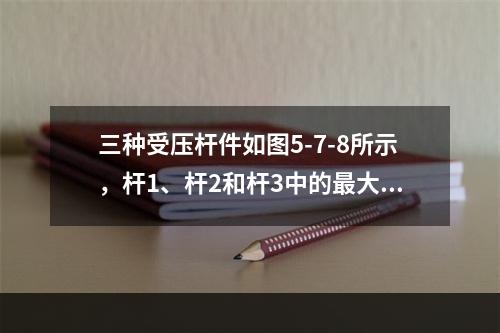 三种受压杆件如图5-7-8所示，杆1、杆2和杆3中的最大...